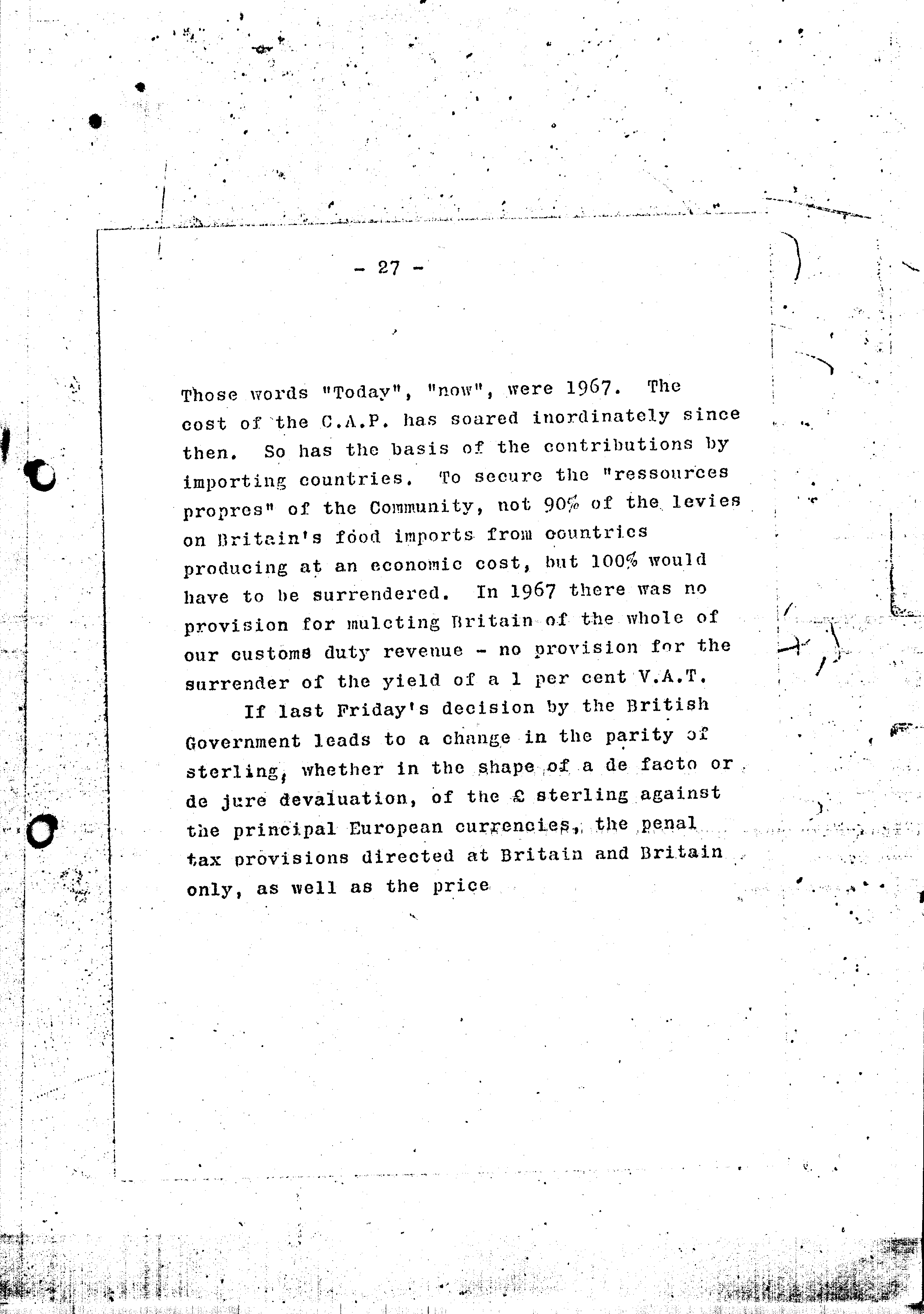 - 27 -

Those words "Today", "now", were 1967. The cost of the C.A.P. has soared inordinately since then. So has the basis of the contributions by importing countries. To secure the "ressources propres" of the Community, not 90% of the levies on Britain's food imports from countries producing at an economic cost, but 100% would have to be surrendered. In 1967 there was no provision for mulcting Britain of the whole of our customs duty revenue - no provision for the surrender of the yield of a 1 per cent V.A.T.

If last Friday's decision by the British Government leads to a change in the parity of sterling, whether in the shape of a de facto or de jure devaluation, of the £ sterling against the principal European currencies, the penal tax provisions directed at Britain and Britain only, as well as the price